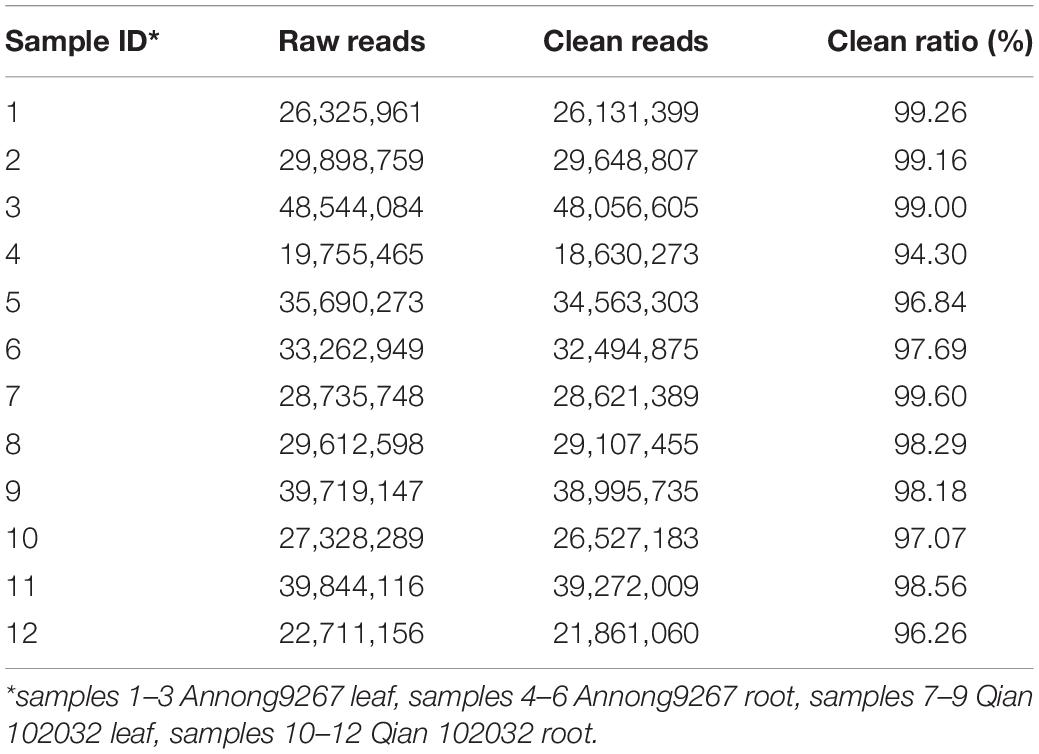 | Sample ID* | Raw reads | Clean reads | Clean ratio (%) |
|---|---|---|---|
| 1 | 26,325,961 | 26,131,399 | 99.26 |
| 2 | 29,898,759 | 29,648,807 | 99.16 |
| 3 | 48,544,084 | 48,056,605 | 99.00 |
| 4 | 19,755,465 | 18,630,273 | 94.30 |
| 5 | 35,690,273 | 34,563,303 | 96.84 |
| 6 | 33,262,949 | 32,494,875 | 97.69 |
| 7 | 28,735,748 | 28,621,389 | 99.60 |
| 8 | 29,612,598 | 29,107,455 | 98.29 |
| 9 | 39,719,147 | 38,995,735 | 98.18 |
| 10 | 27,328,289 | 26,527,183 | 97.07 |
| 11 | 39,844,116 | 39,272,009 | 98.56 |
| 12 | 22,711,156 | 21,861,060 | 96.26 |

*samples 1–3 Annong9267 leaf, samples 4–6 Annong9267 root, samples 7–9 Qian 102032 leaf, samples 10–12 Qian 102032 root.